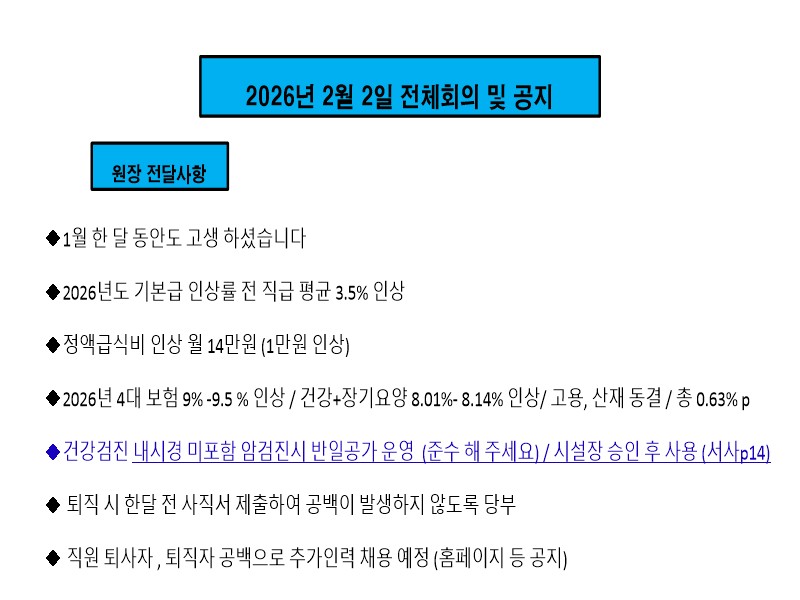 2026년 2월 2일 전체회의 및 공지

원장 전달사항

◆1월 한 달 동안도 고생 하셨습니다

◆2026년도 기본급 인상률 전 직급 평균 3.5% 인상

◆정액급식비 인상 월 14만원 (1만원 인상)

◆2026년 4대 보험 9% -9.5 % 인상 / 건강+장기요양 8.01%- 8.14% 인상/ 고용, 산재 동결 / 총 0.63% p

◆건강검진 내시경 미포함 암검진시 반일공가 운영 (준수 해 주세요) / 시설장 승인 후 사용 (서사p14)

◆ 퇴직 시 한달 전 사직서 제출하여 공백이 발생하지 않도록 당부

◆ 직원 퇴사자 , 퇴직자 공백으로 추가인력 채용 예정 (홈페이지 등 공지)